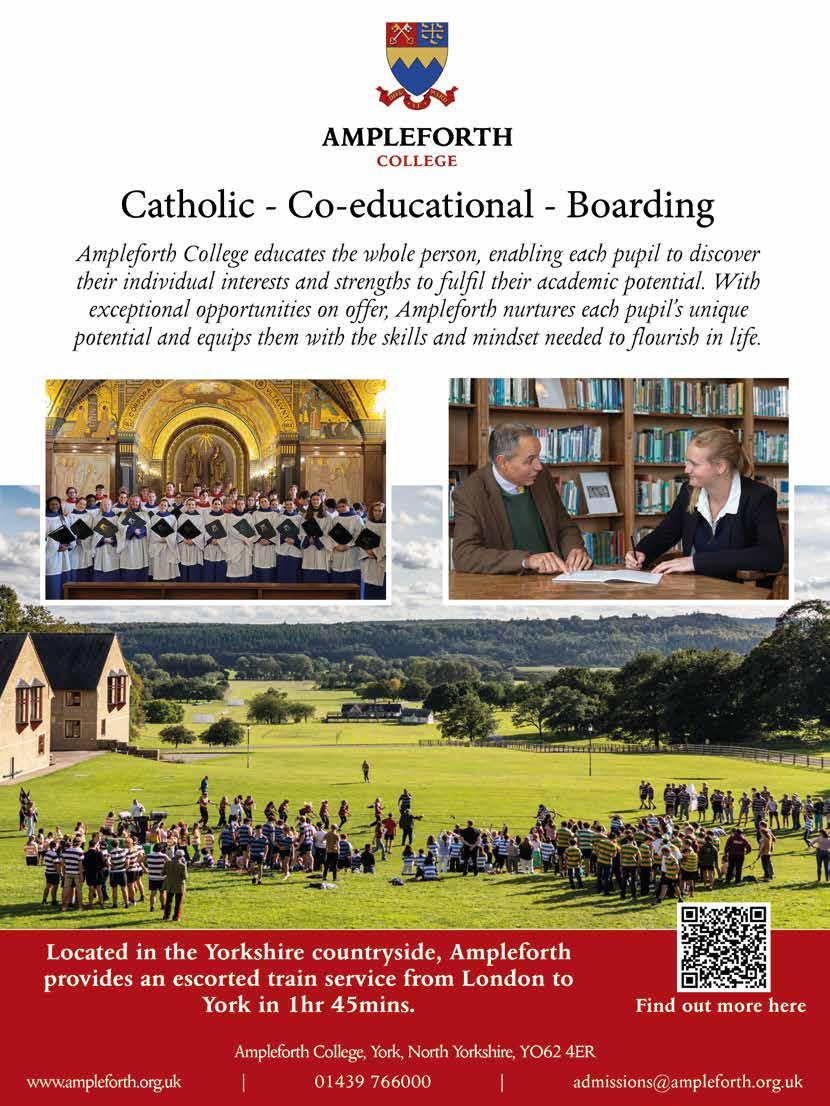 AMPLEFORTH
COLLEGE

Catholic - Co-educational - Boarding

Ampleforth College educates the whole person, enabling each pupil to discover their individual interests and strengths to fulfil their academic potential. With exceptional opportunities on offer, Ampleforth nurtures each pupil's unique potential and equips them with the skills and mindset needed to flourish in life.

Located in the Yorkshire countryside, Ampleforth provides an escorted train service from London to York in 1hr 45mins.

Find out more here

Ampleforth College, York, North Yorkshire, YO62 4ER

www.ampleforth.org.uk | 01439 766000 | admissions@ampleforth.org.uk